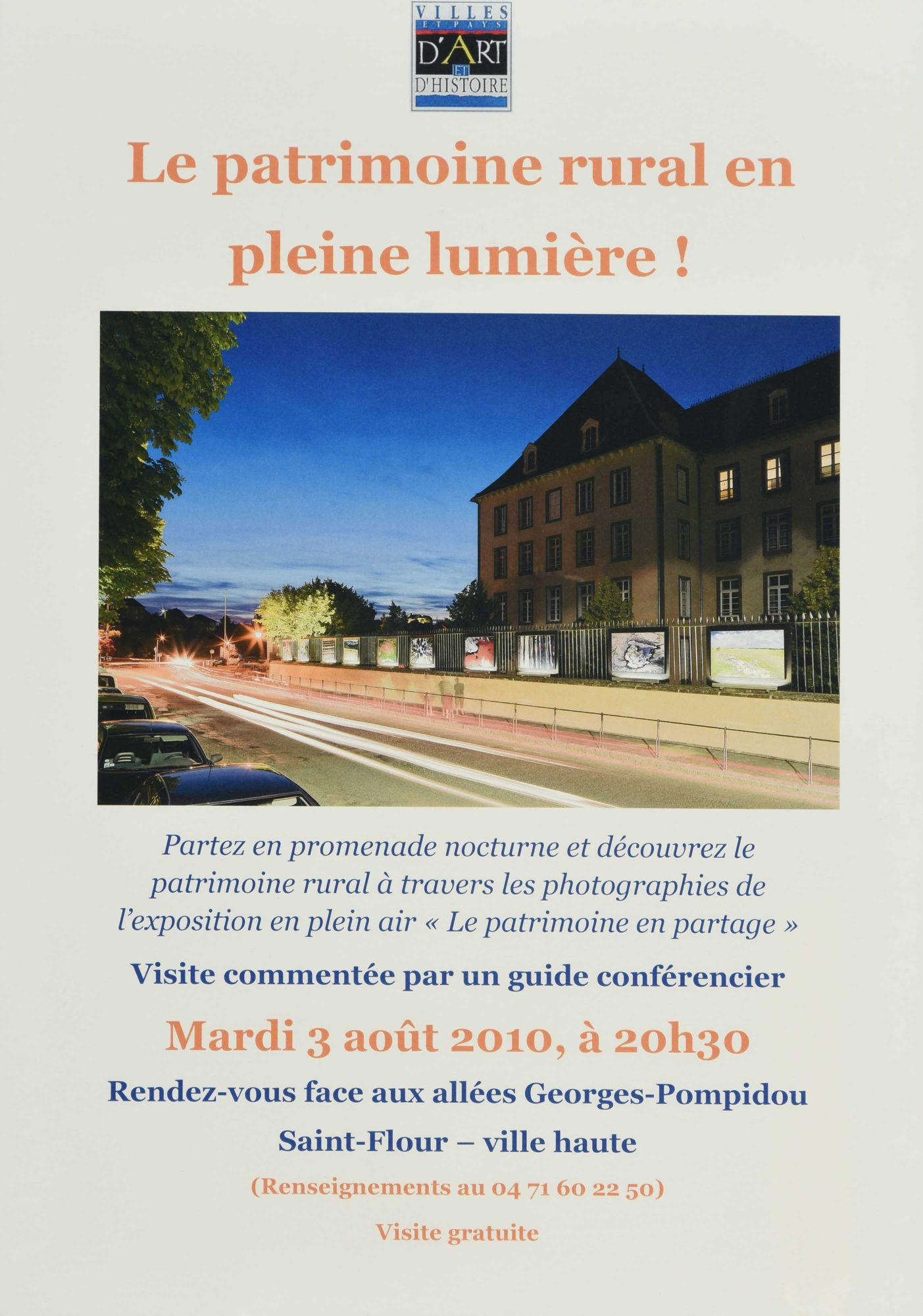 VILLES ET PAYS D'ART ET D'HISTOIRE

Le patrimoine rural en pleine lumière !

Partez en promenade nocturne et découvrez le patrimoine rural à travers les photographies de l'exposition en plein air « Le patrimoine en partage »

Visite commentée par un guide conférencier

Mardi 3 août 2010, à 20h30

Rendez-vous face aux allées Georges-Pompidou

Saint-Flour – ville haute

(Renseignements au 04 71 60 22 50)

Visite gratuite